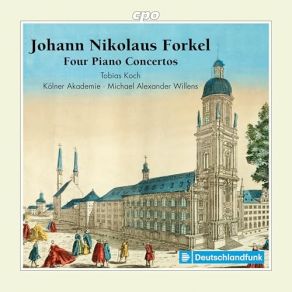 cpo

Johann Nikolaus Forkel
Four Piano Concertos
Tobias Koch
Kölner Akademie · Michael Alexander Willens

Deutschlandfunk